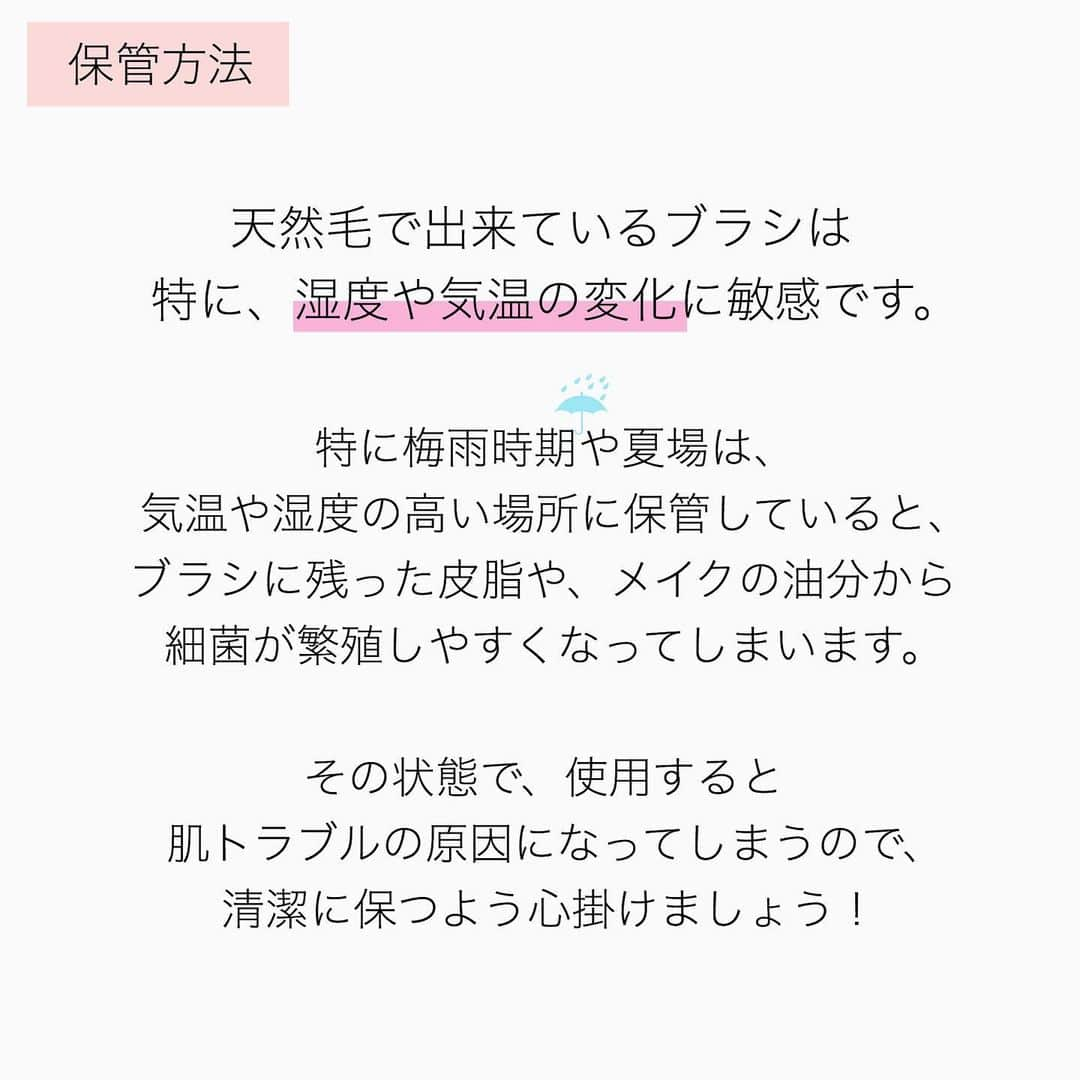 保管方法

天然毛で出来ているブラシは
特に、湿度や気温の変化に敏感です。

特に梅雨時期や夏場は、
気温や湿度の高い場所に保管していると、
ブラシに残った皮脂や、メイクの油分から
細菌が繁殖しやすくなってしまいます。

その状態で、使用すると
肌トラブルの原因になってしまうので、
清潔に保つよう心掛けましょう！